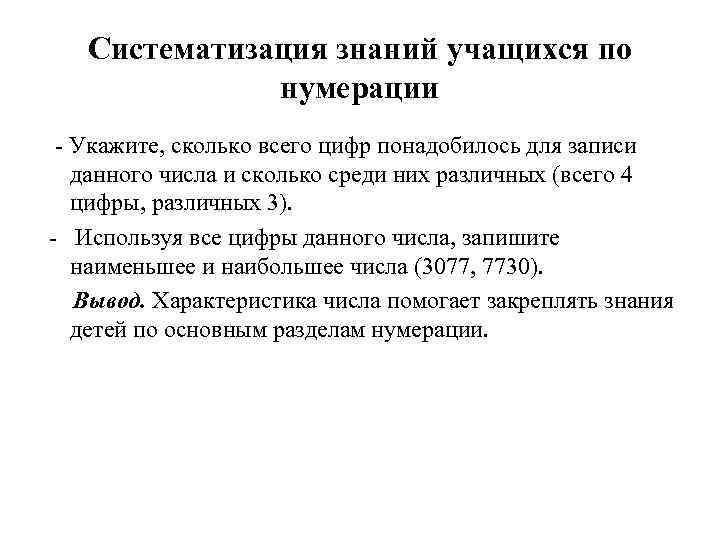 Систематизация знаний учащихся по нумерации

- Укажите, сколько всего цифр понадобилось для записи данного числа и сколько среди них различных (всего 4 цифры, различных 3).

- Используя все цифры данного числа, запишите наименьшее и наибольшее числа (3077, 7730).

Вывод. Характеристика числа помогает закреплять знания детей по основным разделам нумерации.